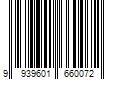 9 939601 660072